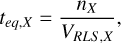 $t_{eq,X} = \frac{n_X}{V_{RLS,X}},$